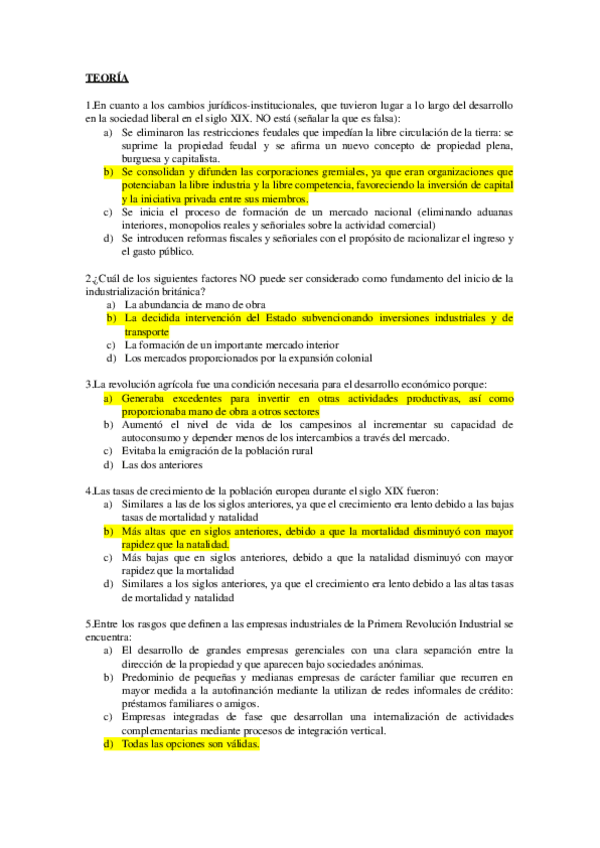 TEORÍA

1.En cuanto a los cambios jurídicos-institucionales, que tuvieron lugar a lo largo del desarrollo en la sociedad liberal en el siglo XIX. NO está (señalar la que es falsa):
a) Se eliminaron las restricciones feudales que impedían la libre circulación de la tierra: se suprime la propiedad feudal y se afirma un nuevo concepto de propiedad plena, burguesa y capitalista.
b) Se consolidan y difunden las corporaciones gremiales, ya que eran organizaciones que potenciaban la libre industria y la libre competencia, favoreciendo la inversión de capital y la iniciativa privada entre sus miembros.
c) Se inicia el proceso de formación de un mercado nacional (eliminando aduanas interiores, monopolios reales y señoriales sobre la actividad comercial)
d) Se introducen reformas fiscales y señoriales con el propósito de racionalizar el ingreso y el gasto público.

2.¿Cuál de los siguientes factores NO puede ser considerado como fundamento del inicio de la industrialización británica?
a) La abundancia de mano de obra
b) La decidida intervención del Estado subvencionando inversiones industriales y de transporte
c) La formación de un importante mercado interior
d) Los mercados proporcionados por la expansión colonial

3.La revolución agrícola fue una condición necesaria para el desarrollo económico porque:
a) Generaba excedentes para invertir en otras actividades productivas, así como proporcionaba mano de obra a otros sectores
b) Aumentó el nivel de vida de los campesinos al incrementar su capacidad de autoconsumo y depender menos de los intercambios a través del mercado.
c) Evitaba la emigración de la población rural
d) Las dos anteriores

4.Las tasas de crecimiento de la población europea durante el siglo XIX fueron:
a) Similares a las de los siglos anteriores, ya que el crecimiento era lento debido a las bajas tasas de mortalidad y natalidad
b) Más altas que en siglos anteriores, debido a que la mortalidad disminuyó con mayor rapidez que la natalidad.
c) Más bajas que en siglos anteriores, debido a que la natalidad disminuyó con mayor rapidez que la mortalidad
d) Similares a los siglos anteriores, ya que el crecimiento era lento debido a las altas tasas de mortalidad y natalidad

5.Entre los rasgos que definen a las empresas industriales de la Primera Revolución Industrial se encuentra:
a) El desarrollo de grandes empresas gerenciales con una clara separación entre la dirección de la propiedad y que aparecen bajo sociedades anónimas.
b) Predominio de pequeñas y medianas empresas de carácter familiar que recurren en mayor medida a la autofinanción mediante la utilizan de redes informales de crédito: préstamos familiares o amigos.
c) Empresas integradas de fase que desarrollan una internalización de actividades complementarias mediante procesos de integración vertical.
d) Todas las opciones son válidas.